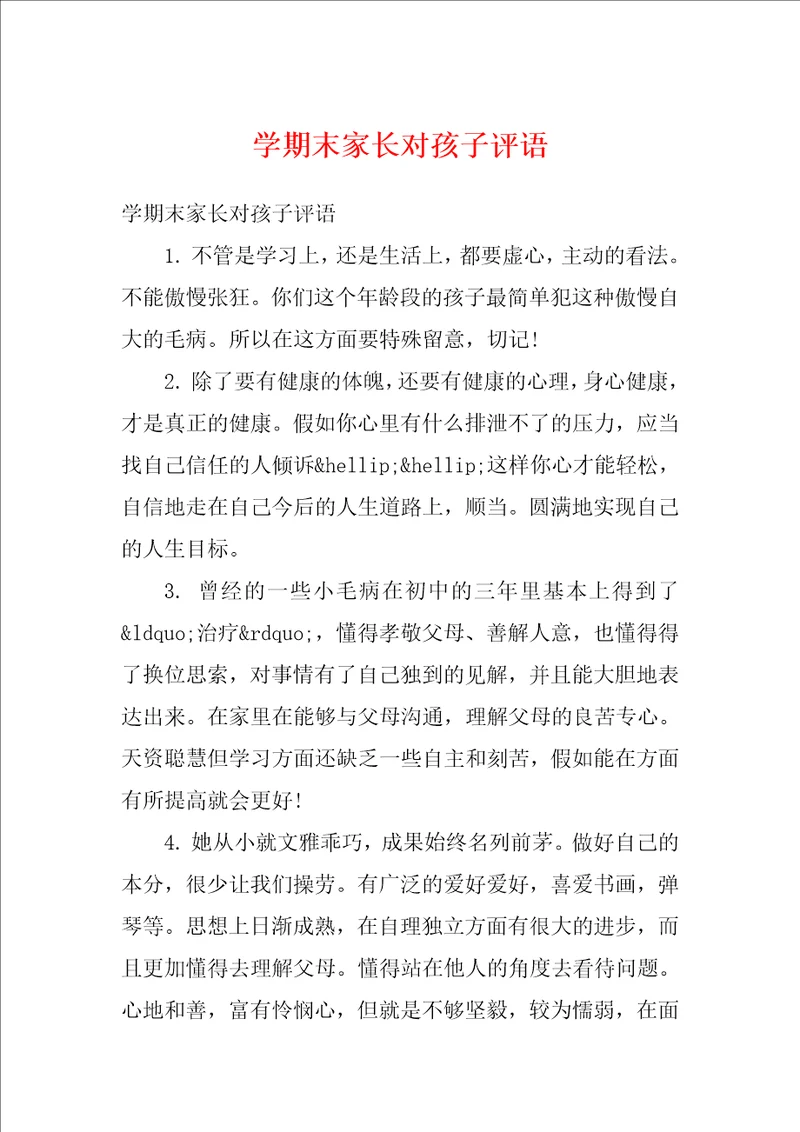 学期末家长对孩子评语

学期末家长对孩子评语

1. 不管是学习上，还是生活上，都要虚心，主动的看法。不能傲慢张狂。你们这个年龄段的孩子最简单犯这种傲慢自大的毛病。所以在这方面要特殊留意，切记!

2. 除了要有健康的体魄，还要有健康的心理，身心健康，才是真正的健康。假如你心里有什么排泄不了的压力，应当找自己信任的人倾诉&hellip;&hellip;这样你心才能轻松，自信地走在自己今后的人生道路上，顺当。圆满地实现自己的人生目标。

3. 曾经的一些小毛病在初中的三年里基本上得到了&ldquo;治疗&rdquo;，懂得孝敬父母、善解人意，也懂得得了换位思索，对事情有了自己独到的见解，并且能大胆地表达出来。在家里在能够与父母沟通，理解父母的良苦专心。天资聪慧但学习方面还缺乏一些自主和刻苦，假如能在方面有所提高就会更好!

4. 她从小就文雅乖巧，成果始终名列前茅。做好自己的本分，很少让我们操劳。有广泛的爱好爱好，喜爱书画，弹琴等。思想上日渐成熟，在自理独立方面有很大的进步，而且更加懂得去理解父母。懂得站在他人的角度去看待问题。心地和善，富有怜悯心，但就是不够坚毅，较为懦弱，在面